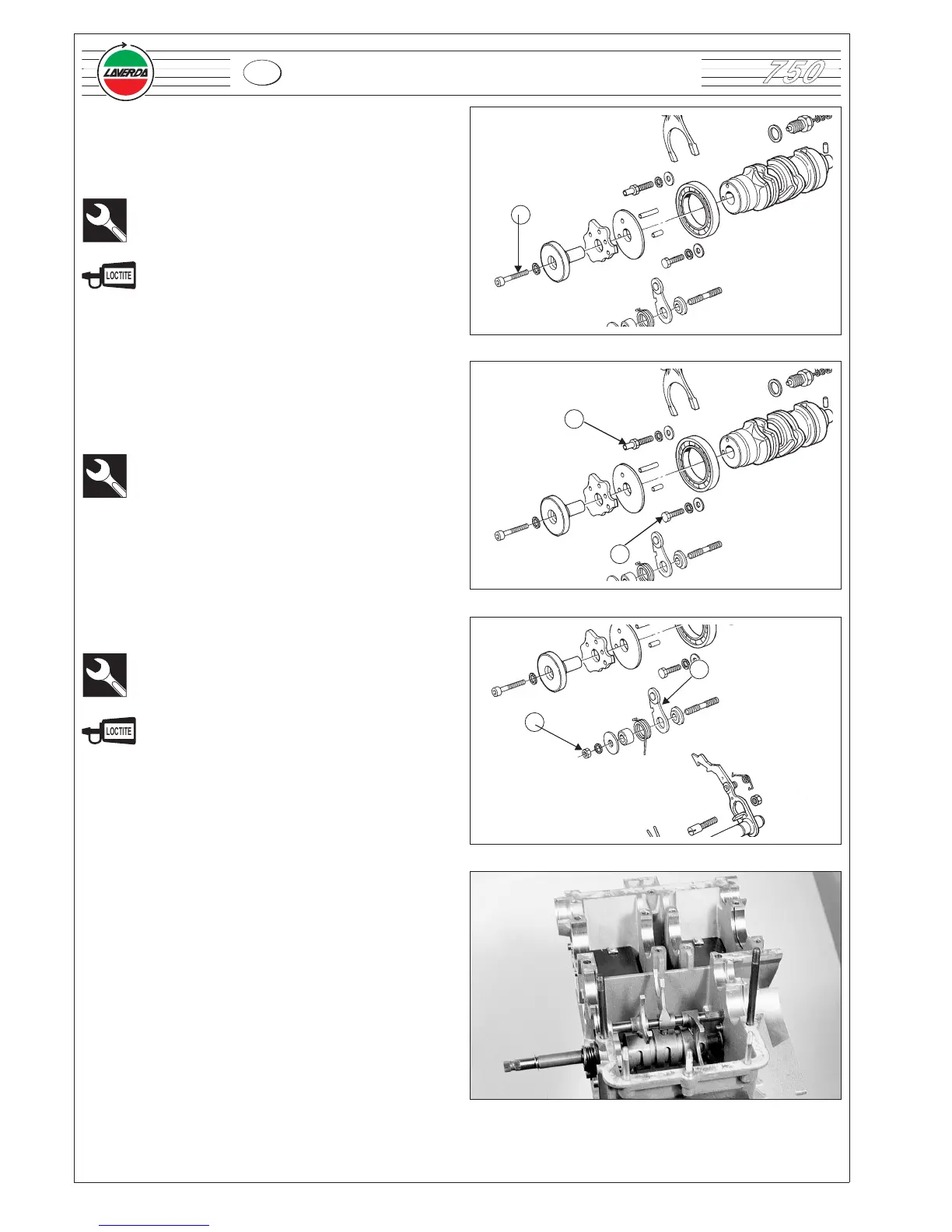 LAVERDA

750

LOCTITE

LOCTITE